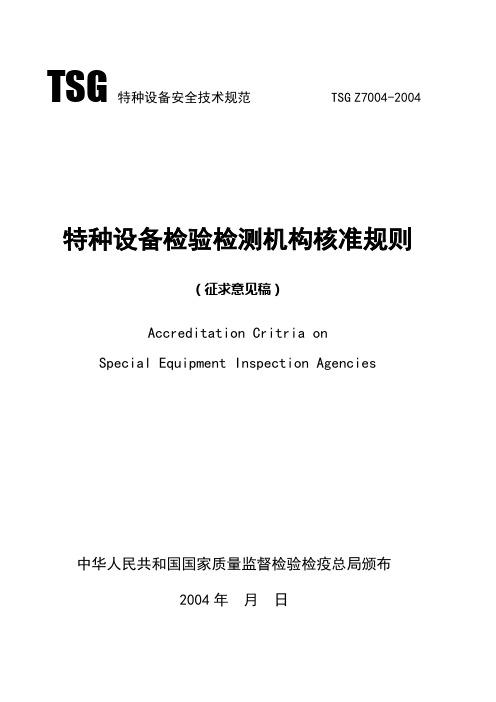 TSG 特种设备安全技术规范 TSG Z7004-2004

特种设备检验检测机构核准规则

（征求意见稿）

Accreditation Critria on

Special Equipment Inspection Agencies

中华人民共和国国家质量监督检验检疫总局颁布

2004 年 月 日